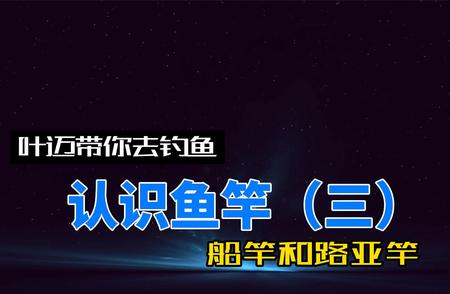 叶迈带你去钓鱼

认识鱼竿（三）

船竿和路亚竿